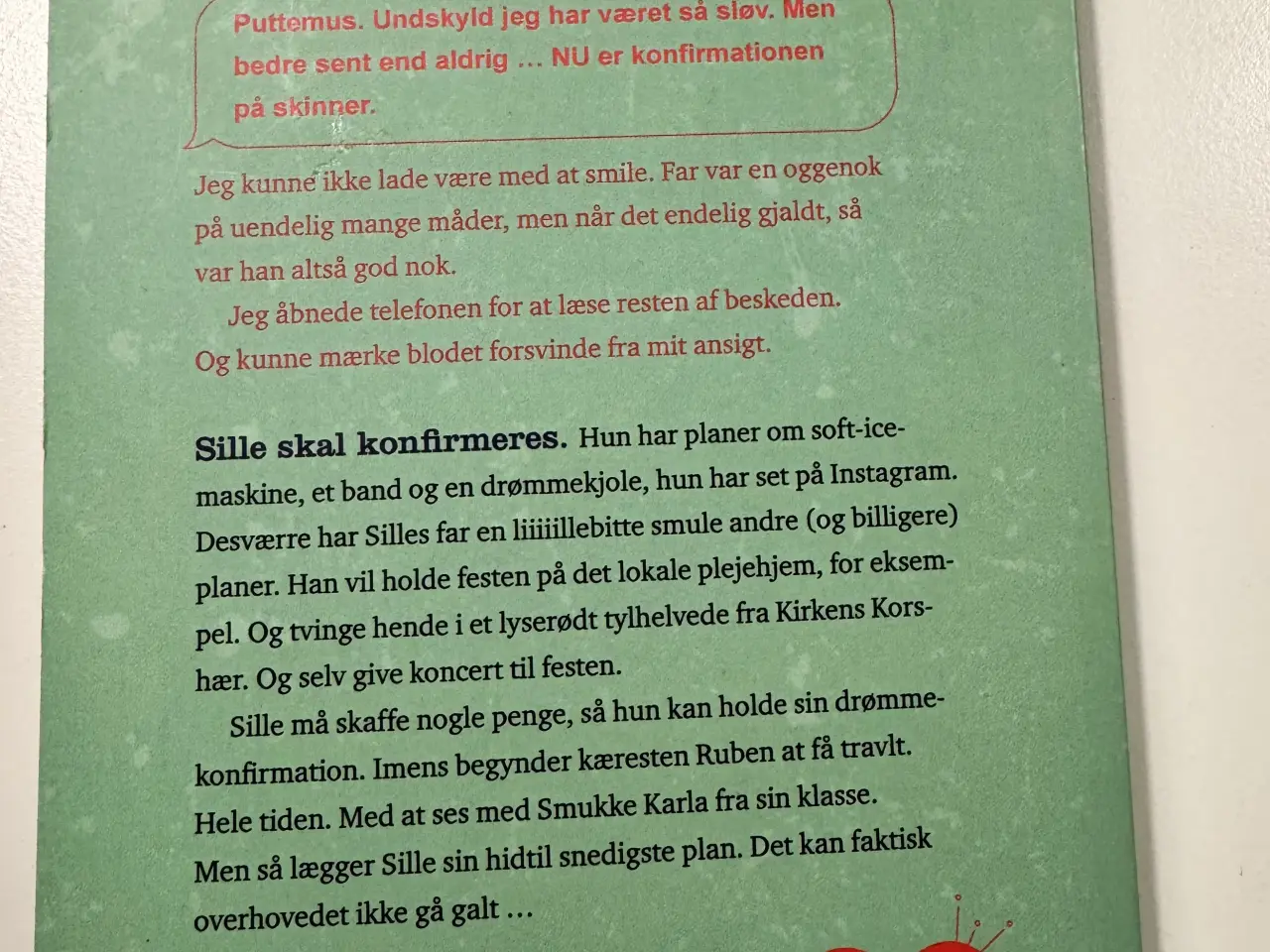 Puttemus. Undskyld jeg har været så sløv. Men bedre sent end aldrig … NU er konfirmationen på skinner.

Jeg kunne ikke lade være med at smile. Far var en oggenok på uendelig mange måder, men når det endelig gjaldt, så var han altså god nok.

Jeg åbnede telefonen for at læse resten af beskeden. Og kunne mærke blodet forsvinde fra mit ansigt.

Sille skal konfirmeres. Hun har planer om soft-ice-maskine, et band og en drømmekjole, hun har set på Instagram. Desværre har Silles far en liiiiillebitte smule andre (og billigere) planer. Han vil holde festen på det lokale plejehjem, for eksempel. Og tvinge hende i et lyserødt tylhelvede fra Kirkens Korshær. Og selv give koncert til festen.

Sille må skaffe nogle penge, så hun kan holde sin drømmekonfirmation. Imens begynder kæresten Ruben at få travlt. Hele tiden. Med at ses med Smukke Karla fra sin klasse. Men så lægger Sille sin hidtil snedigste plan. Det kan faktisk overhovedet ikke gå galt …